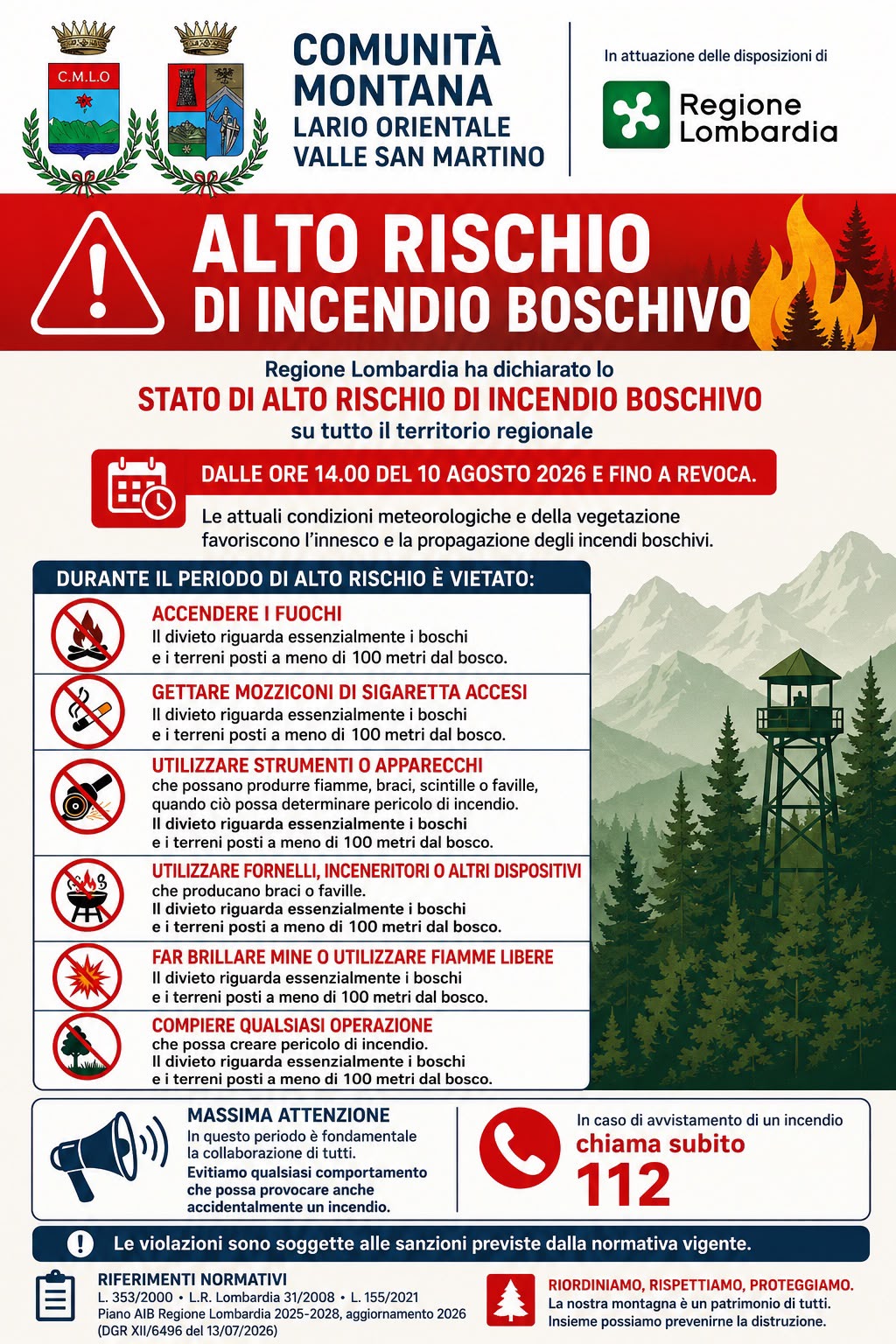 C.M.L.O

COMUNITÀ MONTANA
LARIO ORIENTALE
VALLE SAN MARTINO

In attuazione delle disposizioni di

Regione Lombardia

ALTO RISCHIO
DI INCENDIO BOSCHIVO

Regione Lombardia ha dichiarato lo
STATO DI ALTO RISCHIO DI INCENDIO BOSCHIVO
su tutto il territorio regionale

DALLE ORE 14.00 DEL 10 AGOSTO 2026 E FINO A REVOCA.

Le attuali condizioni meteorologiche e della vegetazione favoriscono l'innesco e la propagazione degli incendi boschivi.

DURANTE IL PERIODO DI ALTO RISCHIO È VIETATO:

ACCENDERE I FUOCHI
Il divieto riguarda essenzialmente i boschi e i terreni posti a meno di 100 metri dal bosco.

GETTARE MOZZICONI DI SIGARETTA ACCESI
Il divieto riguarda essenzialmente i boschi e i terreni posti a meno di 100 metri dal bosco.

UTILIZZARE STRUMENTI O APPARECCHI
che possano produrre fiamme, braci, scintille o faville, quando ciò possa determinare pericolo di incendio.
Il divieto riguarda essenzialmente i boschi e i terreni posti a meno di 100 metri dal bosco.

UTILIZZARE FORNELLI, INCENERITORI O ALTRI DISPOSITIVI
che producano braci o faville.
Il divieto riguarda essenzialmente i boschi e i terreni posti a meno di 100 metri dal bosco.

FAR BRILLARE MINE O UTILIZZARE FIAMME LIBERE
Il divieto riguarda essenzialmente i boschi e i terreni posti a meno di 100 metri dal bosco.

COMPIERE QUALSIASI OPERAZIONE
che possa creare pericolo di incendio.
Il divieto riguarda essenzialmente i boschi e i terreni posti a meno di 100 metri dal bosco.

MASSIMA ATTENZIONE
In questo periodo è fondamentale la collaborazione di tutti.
Evitiamo qualsiasi comportamento che possa provocare anche accidentalmente un incendio.

In caso di avvistamento di un incendio
chiama subito
112

Le violazioni sono soggette alle sanzioni previste dalla normativa vigente.

RIFERIMENTI NORMATIVI
L. 353/2000 • L.R. Lombardia 31/2008 • L. 155/2021
Piano AIB Regione Lombardia 2025-2028, aggiornamento 2026
(DGR XII/6496 del 13/07/2026)

RIORDINIAMO, RISPETTIAMO, PROTEGGIAMO.
La nostra montagna è un patrimonio di tutti.
Insieme possiamo prevenirne la distruzione.